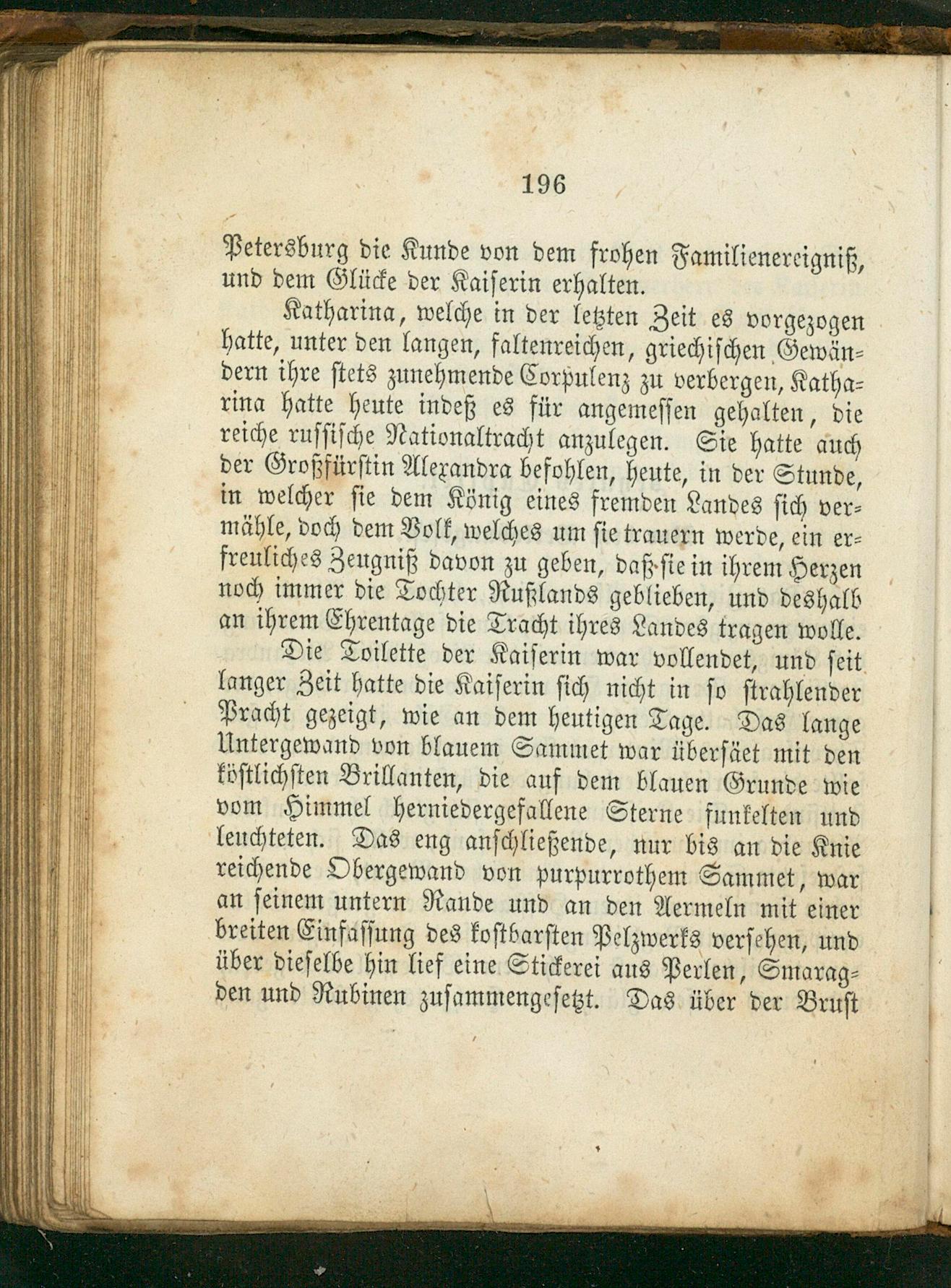 196

Petersburg die Kunde von dem frohen Familienereigniß, und dem Glücke der Kaiserin erhalten.

Katharina, welche in der letzten Zeit es vorgezogen hatte, unter den langen, faltenreichen, griechischen Gewändern ihre stets zunehmende Corpulenz zu verbergen, Katharina hatte heute indeß es für angemessen gehalten, die reiche russische Nationaltracht anzulegen. Sie hatte auch der Großfürstin Alexandra befohlen, heute, in der Stunde, in welcher sie dem König eines fremden Landes sich vermähle, doch dem Volk, welches um sie trauern werde, ein erfreuliches Zeugniß davon zu geben, daß sie in ihrem Herzen noch immer die Tochter Rußlands geblieben, und deshalb an ihrem Ehrentage die Tracht ihres Landes tragen wolle.

Die Toilette der Kaiserin war vollendet, und seit langer Zeit hatte die Kaiserin sich nicht in so strahlender Pracht gezeigt, wie an dem heutigen Tage. Das lange Untergewand von blauem Sammet war übersäet mit den köstlichsten Brillanten, die auf dem blauen Grunde wie vom Himmel herniedergefallene Sterne funkelten und leuchteten. Das eng anschließende, nur bis an die Knie reichende Obergewand von purpurrothem Sammet, war an seinem untern Rande und an den Aermeln mit einer breiten Einfassung des kostbarsten Pelzwerks versehen, und über dieselbe hin lief eine Stickerei aus Perlen, Smaragden und Rubinen zusammengesetzt. Das über der Brust